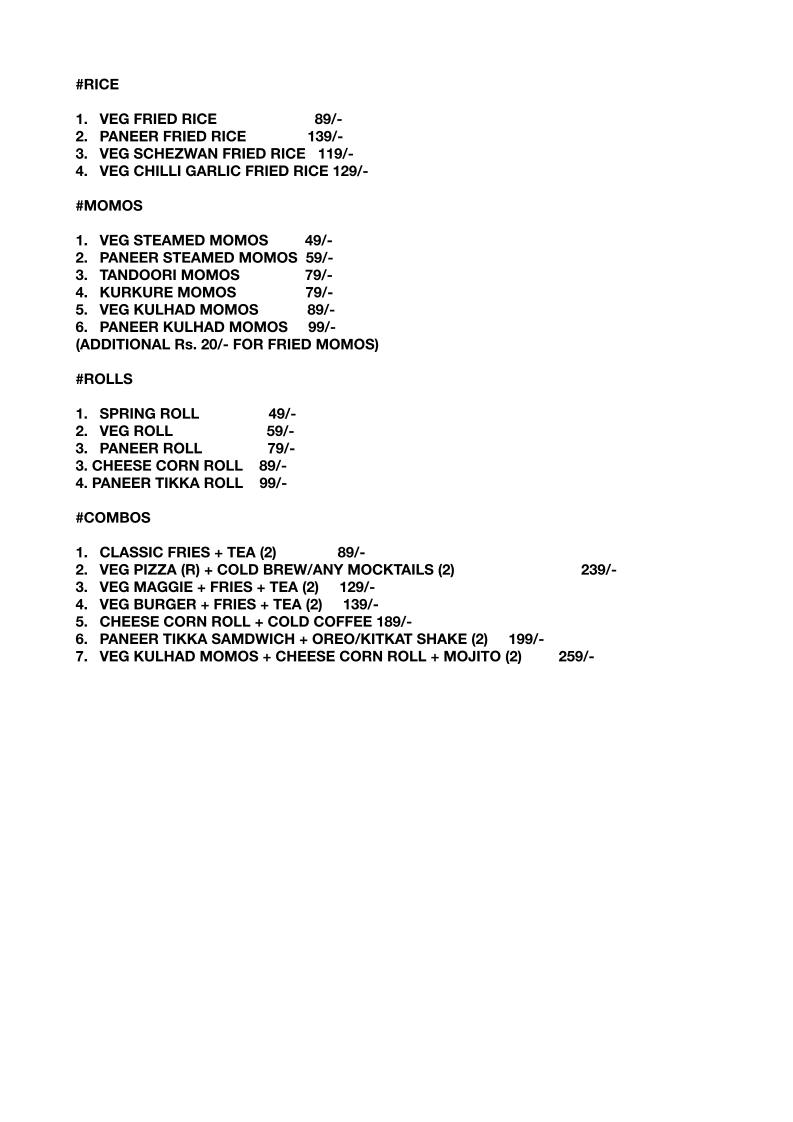 #RICE

1. VEG FRIED RICE 89/-
2. PANEER FRIED RICE 139/-
3. VEG SCHEZWAN FRIED RICE 119/-
4. VEG CHILLI GARLIC FRIED RICE 129/-

#MOMOS

1. VEG STEAMED MOMOS 49/-
2. PANEER STEAMED MOMOS 59/-
3. TANDOORI MOMOS 79/-
4. KURKURE MOMOS 79/-
5. VEG KULHAD MOMOS 89/-
6. PANEER KULHAD MOMOS 99/-
(ADDITIONAL Rs. 20/- FOR FRIED MOMOS)

#ROLLS

1. SPRING ROLL 49/-
2. VEG ROLL 59/-
3. PANEER ROLL 79/-
3. CHEESE CORN ROLL 89/-
4. PANEER TIKKA ROLL 99/-

#COMBOS

1. CLASSIC FRIES + TEA (2) 89/-
2. VEG PIZZA (R) + COLD BREW/ANY MOCKTAILS (2) 239/-
3. VEG MAGGIE + FRIES + TEA (2) 129/-
4. VEG BURGER + FRIES + TEA (2) 139/-
5. CHEESE CORN ROLL + COLD COFFEE 189/-
6. PANEER TIKKA SAMDWICH + OREO/KITKAT SHAKE (2) 199/-
7. VEG KULHAD MOMOS + CHEESE CORN ROLL + MOJITO (2) 259/-